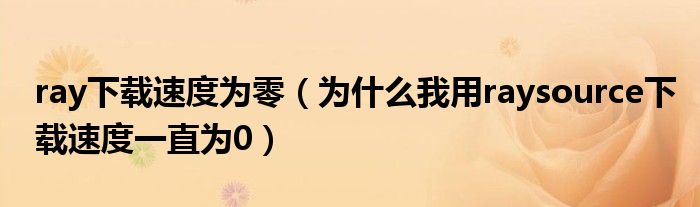 ray下载速度为零（为什么我用raysource下载速度一直为0）